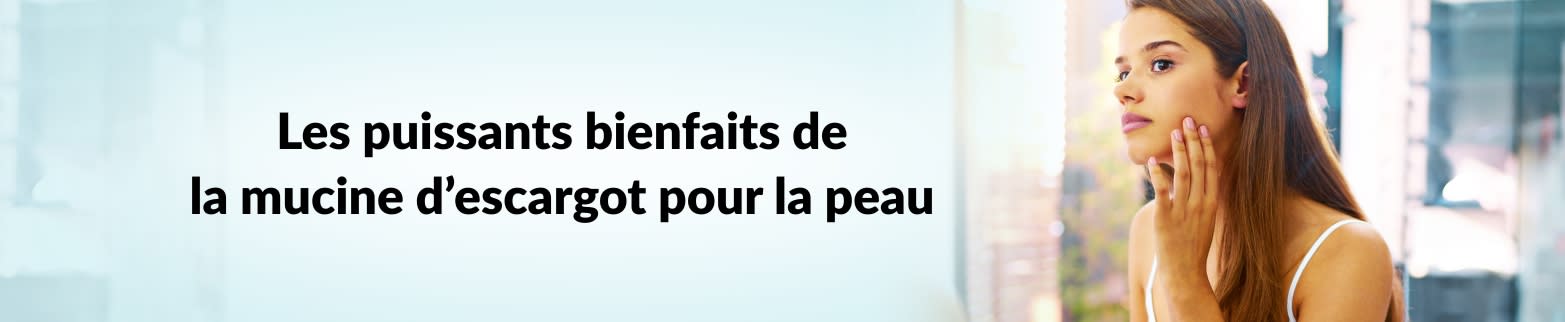 Les puissants bienfaits de
la mucine d’escargot pour la peau